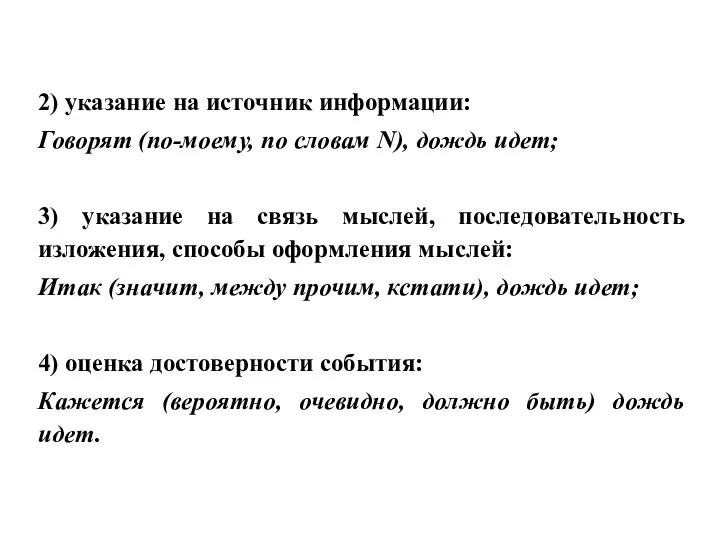 2) указание на источник информации:
Говорят (по-моему, по словам N), дождь идет;

3) указание на связь мыслей, последовательность изложения, способы оформления мыслей:
Итак (значит, между прочим, кстати), дождь идет;

4) оценка достоверности события:
Кажется (вероятно, очевидно, должно быть) дождь идет.